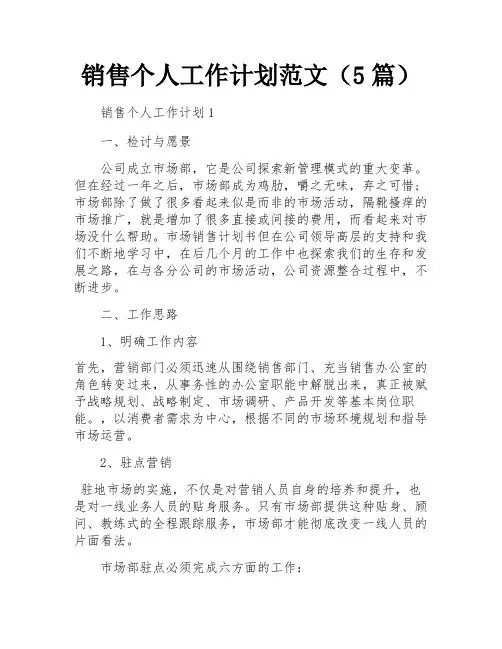 销售个人工作计划范文（5篇）

销售个人工作计划1

一、检讨与愿景

公司成立市场部，它是公司探索新管理模式的重大变革。但在经过一年之后，市场部成为鸡肋，嚼之无味，弃之可惜；市场部除了做了很多看起来似是而非的市场活动，隔靴搔痒的市场推广，就是增加了很多直接或间接的费用，而看起来对市场没什么帮助。市场销售计划书但在公司领导高层的支持和我们不断地学习中，在后几个月的工作中也探索我们的生存和发展之路，在与各分公司的市场活动，公司资源整合过程中，不断进步。

二、工作思路

1、明确工作内容

首先，营销部门必须迅速从围绕销售部门、充当销售办公室的角色转变过来，从事务性的办公室职能中解脱出来，真正被赋予战略规划、战略制定、市场调研、产品开发等基本岗位职能。，以消费者需求为中心，根据不同的市场环境规划和指导市场运营。

2、驻点营销

驻地市场的实施，不仅是对营销人员自身的培养和提升，也是对一线业务人员的贴身服务。只有市场部提供这种贴身、顾问、教练式的全程跟踪服务，市场部才能彻底改变一线人员的片面看法。

市场部驻点必须完成六方面的工作：